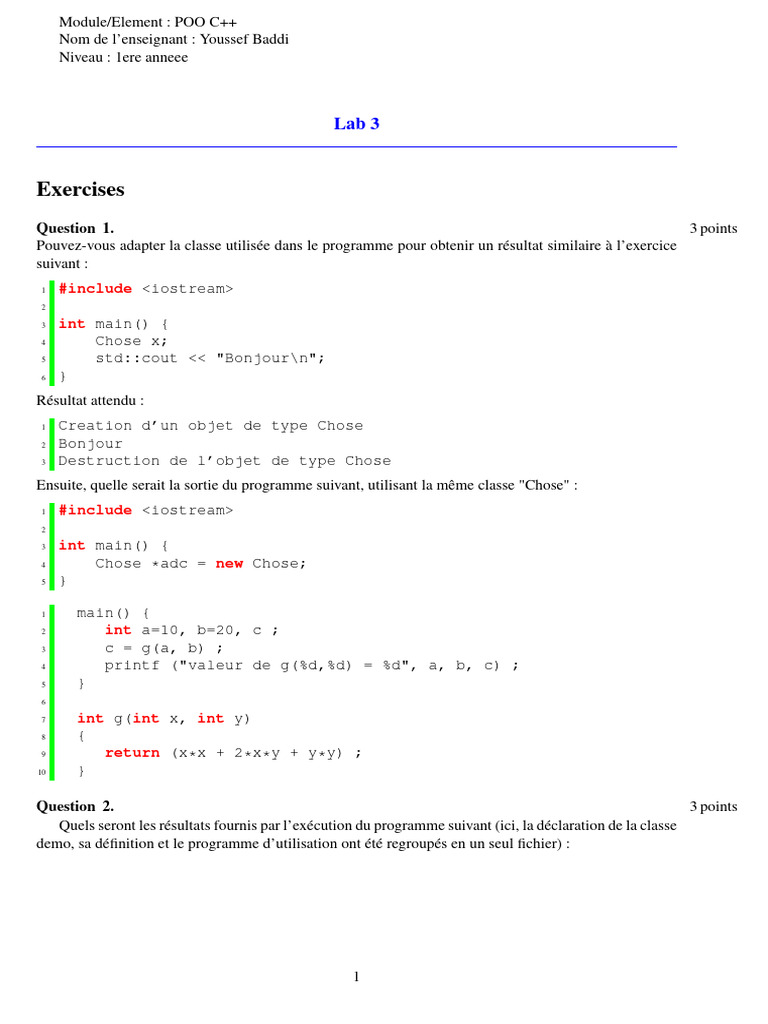 Module/Element : POO C++
Nom de l'enseignant : Youssef Baddi
Niveau : 1ere anneee

Lab 3

Exercises

Question 1. 3 points
Pouvez-vous adapter la classe utilisée dans le programme pour obtenir un résultat similaire à l'exercice suivant :

1 #include <iostream>
2
3 int main() {
4     Chose x;
5     std::cout << "Bonjour\n";
6 }

Résultat attendu :

1 Creation d'un objet de type Chose
2 Bonjour
3 Destruction de l'objet de type Chose

Ensuite, quelle serait la sortie du programme suivant, utilisant la même classe "Chose" :

1 #include <iostream>
2
3 int main() {
4     Chose *adc = new Chose;
5 }

1   main() {
2      int a=10, b=20, c ;
3      c = g(a, b) ;
4      printf ("valeur de g(%d,%d) = %d", a, b, c) ;
5   }
6
7   int g(int x, int y)
8   {
9      return (x*x + 2*x*y + y*y) ;
10  }

Question 2. 3 points
Quels seront les résultats fournis par l'exécution du programme suivant (ici, la déclaration de la classe demo, sa définition et le programme d'utilisation ont été regroupés en un seul fichier) :

1